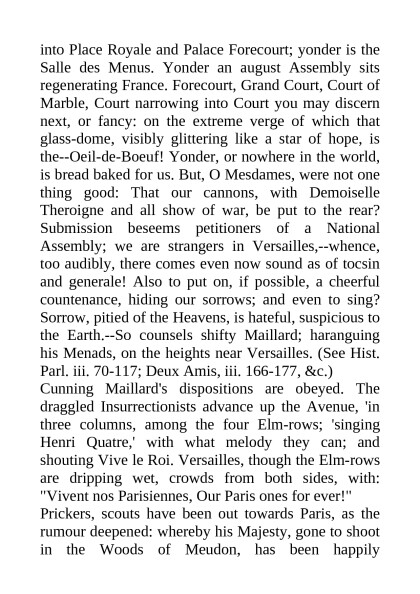 into Place Royale and Palace Forecourt; yonder is the Salle des Menus. Yonder an august Assembly sits regenerating France. Forecourt, Grand Court, Court of Marble, Court narrowing into Court you may discern next, or fancy: on the extreme verge of which that glass-dome, visibly glittering like a star of hope, is the--Oeil-de-Boeuf! Yonder, or nowhere in the world, is bread baked for us. But, O Mesdames, were not one thing good: That our cannons, with Demoiselle Theroigne and all show of war, be put to the rear? Submission beseems petitioners of a National Assembly; we are strangers in Versailles,--whence, too audibly, there comes even now sound as of tocsin and generale! Also to put on, if possible, a cheerful countenance, hiding our sorrows; and even to sing? Sorrow, pitied of the Heavens, is hateful, suspicious to the Earth.--So counsels shifty Maillard; haranguing his Menads, on the heights near Versailles. (See Hist. Parl. iii. 70-117; Deux Amis, iii. 166-177, &c.)
Cunning Maillard's dispositions are obeyed. The draggled Insurrectionists advance up the Avenue, 'in three columns, among the four Elm-rows; 'singing Henri Quatre,' with what melody they can; and shouting Vive le Roi. Versailles, though the Elm-rows are dripping wet, crowds from both sides, with: "Vivent nos Parisiennes, Our Paris ones for ever!"
Prickers, scouts have been out towards Paris, as the rumour deepened: whereby his Majesty, gone to shoot in the Woods of Meudon, has been happily